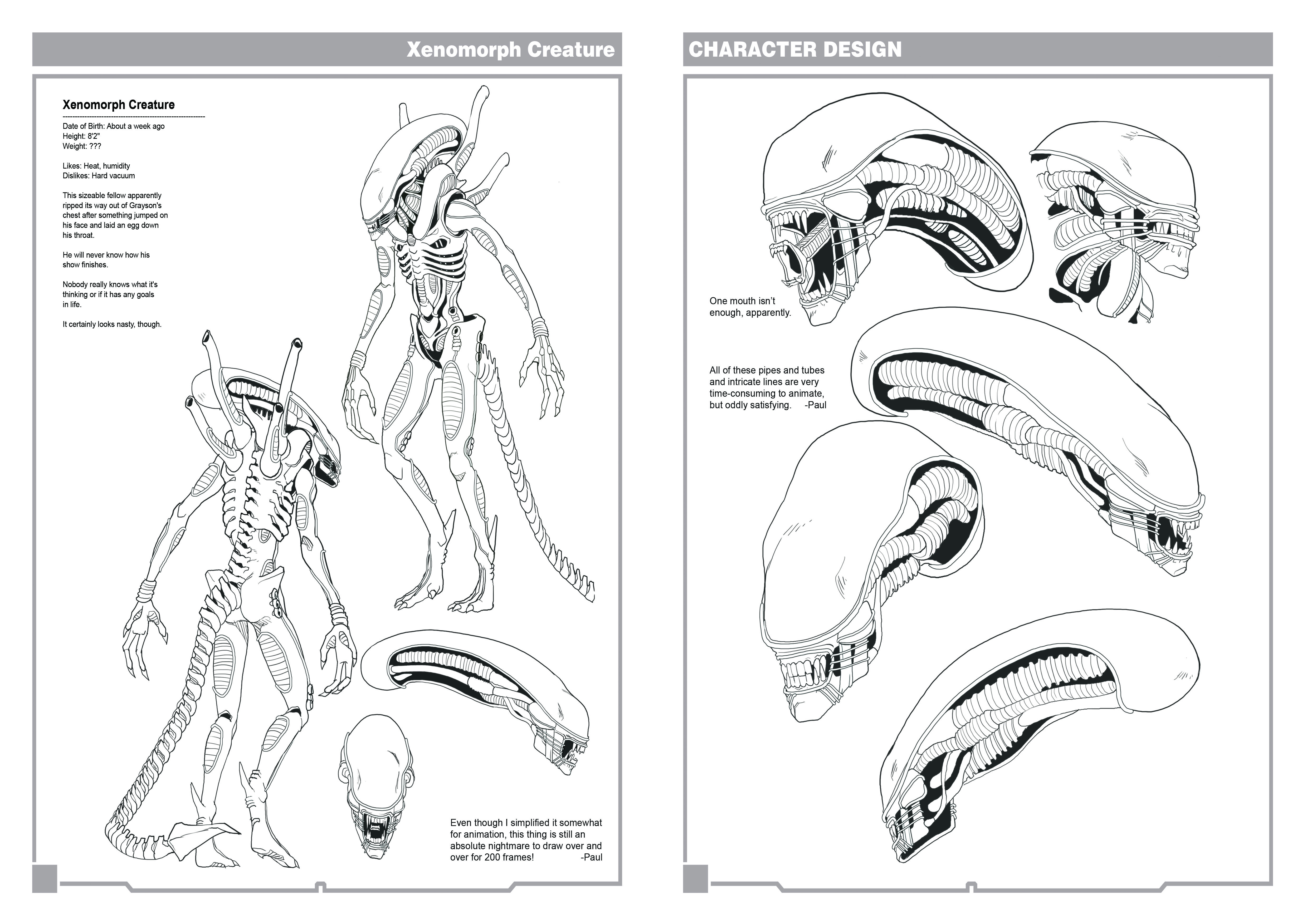 Xenomorph Creature

Xenomorph Creature

Date of Birth: About a week ago
Height: 8'2"
Weight: ???

Likes: Heat, humidity
Dislikes: Hard vacuum

This sizeable fellow apparently ripped its way out of Grayson's chest after something jumped on his face and laid an egg down his throat.

He will never know how his show finishes.

Nobody really knows what it's thinking or if it has any goals in life.

It certainly looks nasty, though.

Even though I simplified it somewhat for animation, this thing is still an absolute nightmare to draw over and over for 200 frames! -Paul

CHARACTER DESIGN

One mouth isn't enough, apparently.

All of these pipes and tubes and intricate lines are very time-consuming to animate, but oddly satisfying. -Paul